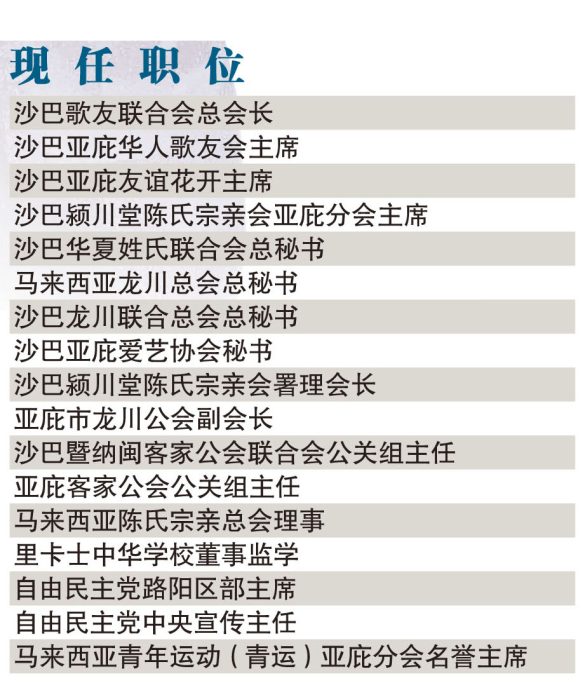 现任职位

沙巴歌友联合会总会长

沙巴亚庇华人歌友会主席

沙巴亚庇友谊花开主席

沙巴颍川堂陈氏宗亲会亚庇分会主席

沙巴华夏姓氏联合会总秘书

马来西亚龙川总会总秘书

沙巴龙川联合总会总秘书

沙巴亚庇爱艺协会秘书

沙巴颍川堂陈氏宗亲会署理会长

亚庇市龙川公会副会长

沙巴暨纳闽客家公会联合会公关组主任

亚庇客家公会公关组主任

马来西亚陈氏宗亲总会理事

里卡士中华学校董事监学

自由民主党路阳区部主席

自由民主党中央宣传主任

马来西亚青年运动（青运）亚庇分会名誉主席